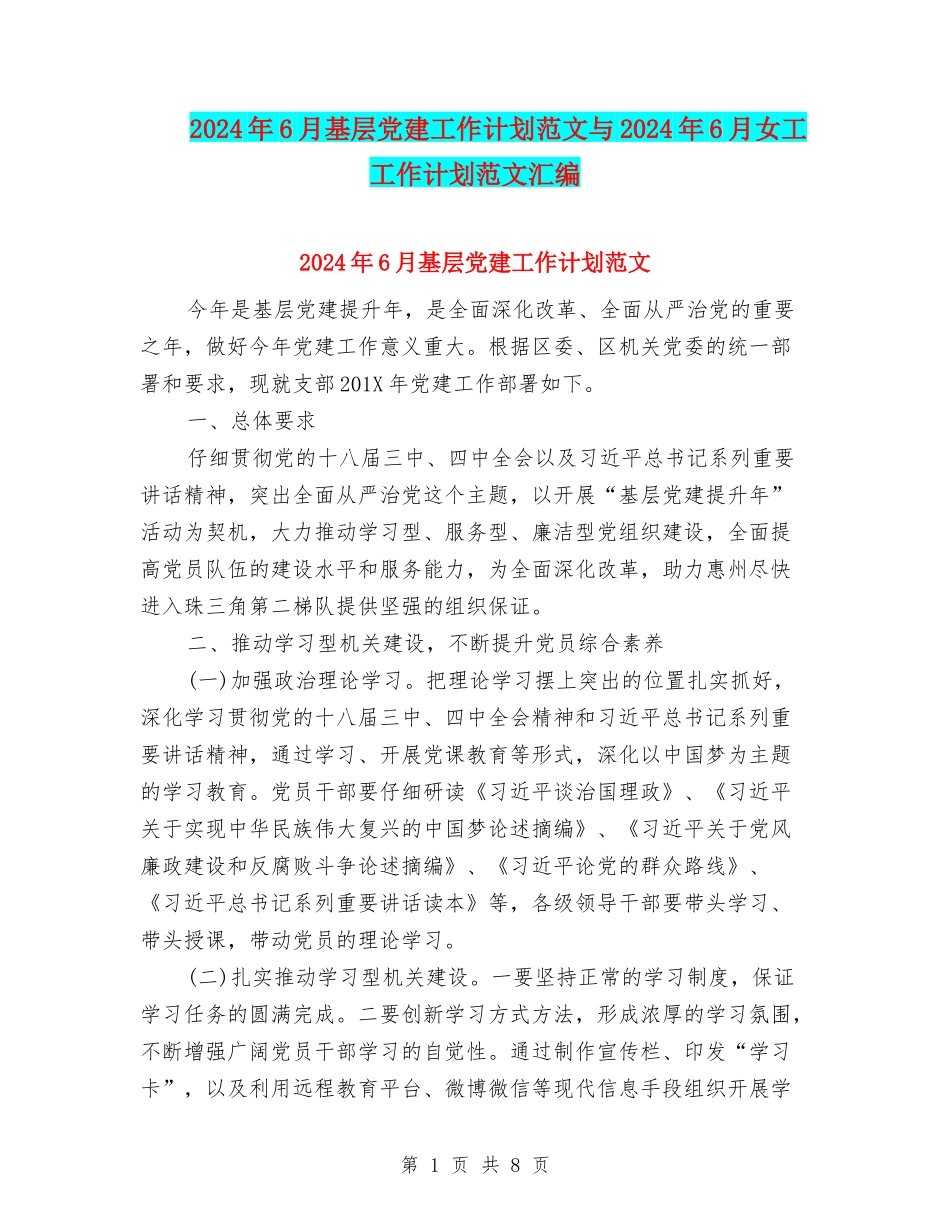 2024年6月基层党建工作计划范文与2024年6月女工工作计划范文汇编

2024年6月基层党建工作计划范文

今年是基层党建提升年，是全面深化改革、全面从严治党的重要之年，做好今年党建工作意义重大。根据区委、区机关党委的统一部署和要求，现就支部201X年党建工作部署如下。

一、总体要求

仔细贯彻党的十八届三中、四中全会以及习近平总书记系列重要讲话精神，突出全面从严治党这个主题，以开展“基层党建提升年”活动为契机，大力推动学习型、服务型、廉洁型党组织建设，全面提高党员队伍的建设水平和服务能力，为全面深化改革，助力惠州尽快进入珠三角第二梯队提供坚强的组织保证。

二、推动学习型机关建设，不断提升党员综合素养

(一)加强政治理论学习。把理论学习摆上突出的位置扎实抓好，深化学习贯彻党的十八届三中、四中全会精神和习近平总书记系列重要讲话精神，通过学习、开展党课教育等形式，深化以中国梦为主题的学习教育。党员干部要仔细研读《习近平谈治国理政》、《习近平关于实现中华民族伟大复兴的中国梦论述摘编》、《习近平关于党风廉政建设和反腐败斗争论述摘编》、《习近平论党的群众路线》、《习近平总书记系列重要讲话读本》等，各级领导干部要带头学习、带头授课，带动党员的理论学习。

(二)扎实推动学习型机关建设。一要坚持正常的学习制度，保证学习任务的圆满完成。二要创新学习方式方法，形成浓厚的学习氛围，不断增强广阔党员干部学习的自觉性。通过制作宣传栏、印发“学习卡”，以及利用远程教育平台、微博微信等现代信息手段组织开展学

第 1 页 共 8 页